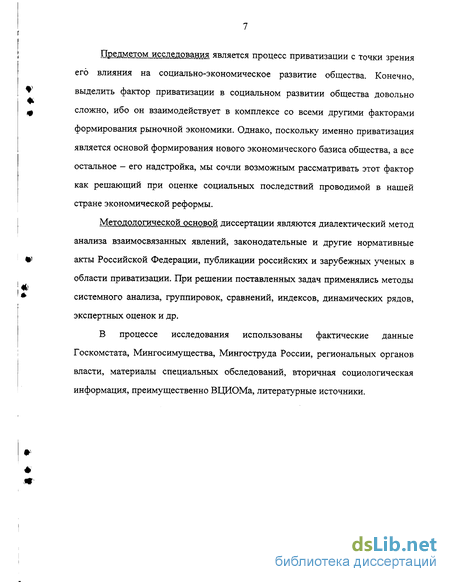 7

Предметом исследования является процесс приватизации с точки зрения его влияния на социально-экономическое развитие общества. Конечно, выделить фактор приватизации в социальном развитии общества довольно сложно, ибо он взаимодействует в комплексе со всеми другими факторами формирования рыночной экономики. Однако, поскольку именно приватизация является основой формирования нового экономического базиса общества, а все остальное – его надстройка, мы сочли возможным рассматривать этот фактор как решающий при оценке социальных последствий проводимой в нашей стране экономической реформы.

Методологической основой диссертации являются диалектический метод анализа взаимосвязанных явлений, законодательные и другие нормативные акты Российской Федерации, публикации российских и зарубежных ученых в области приватизации. При решении поставленных задач применялись методы системного анализа, группировок, сравнений, индексов, динамических рядов, экспертных оценок и др.

В процессе исследования использованы фактические данные Госкомстата, Мингосимущества, Мингоструда России, региональных органов власти, материалы специальных обследований, вторичная социологическая информация, преимущественно ВЦИОМа, литературные источники.

dsLib.net
библиотека диссертаций